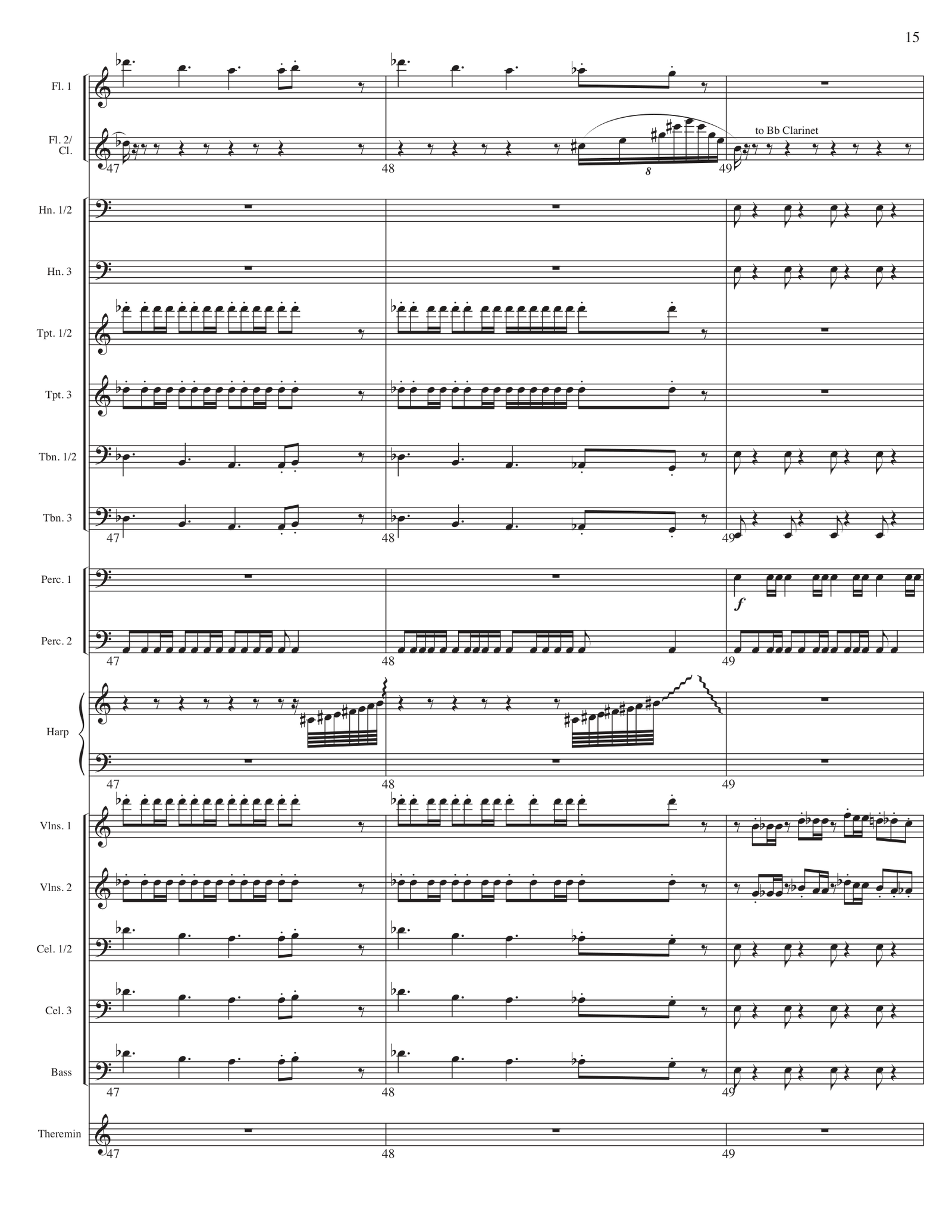 15

Fl. 1

Fl. 2/
Cl.

to Bb Clarinet

8

47

48

49

Hn. 1/2

Hn. 3

Tpt. 1/2

Tpt. 3

Tbn. 1/2

Tbn. 3

47

48

49

Perc. 1

f

Perc. 2

47

48

49

Harp

47

48

49

Vlns. 1

Vlns. 2

Cel. 1/2

Cel. 3

Bass

47

48

49

Theremin

47

48

49